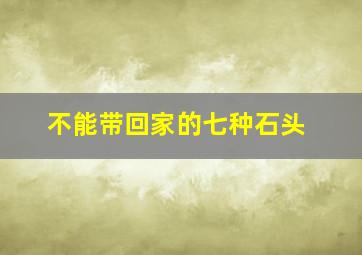 不能带回家的七种石头